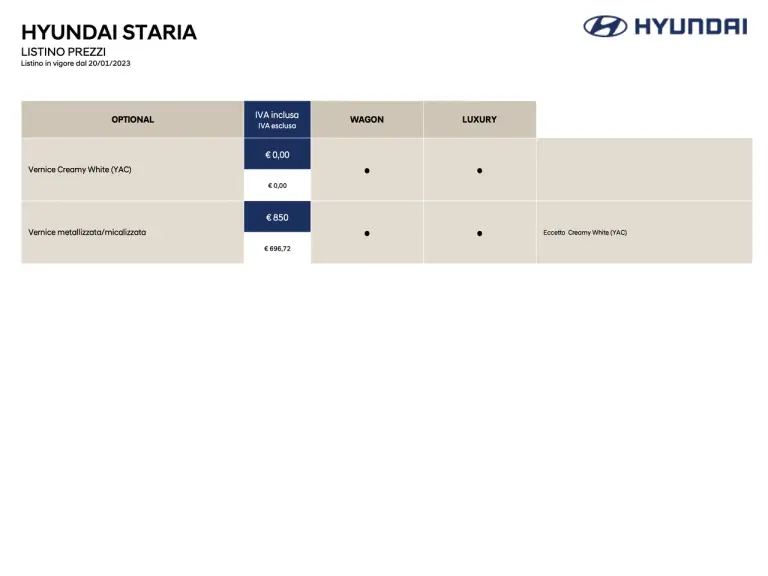 HYUNDAI STARIA
LISTINO PREZZI
Listino in vigore dal 20/01/2023

HYUNDAI

| OPTIONAL | IVA inclusa IVA esclusa | WAGON | LUXURY | |
|---|---|---|---|---|
| Vernice Creamy White (YAC) | € 0,00 € 0,00 | ● | ● | |
| Vernice metallizzata/micalizzata | € 850 € 696,72 | ● | ● | Eccetto Creamy White (YAC) |